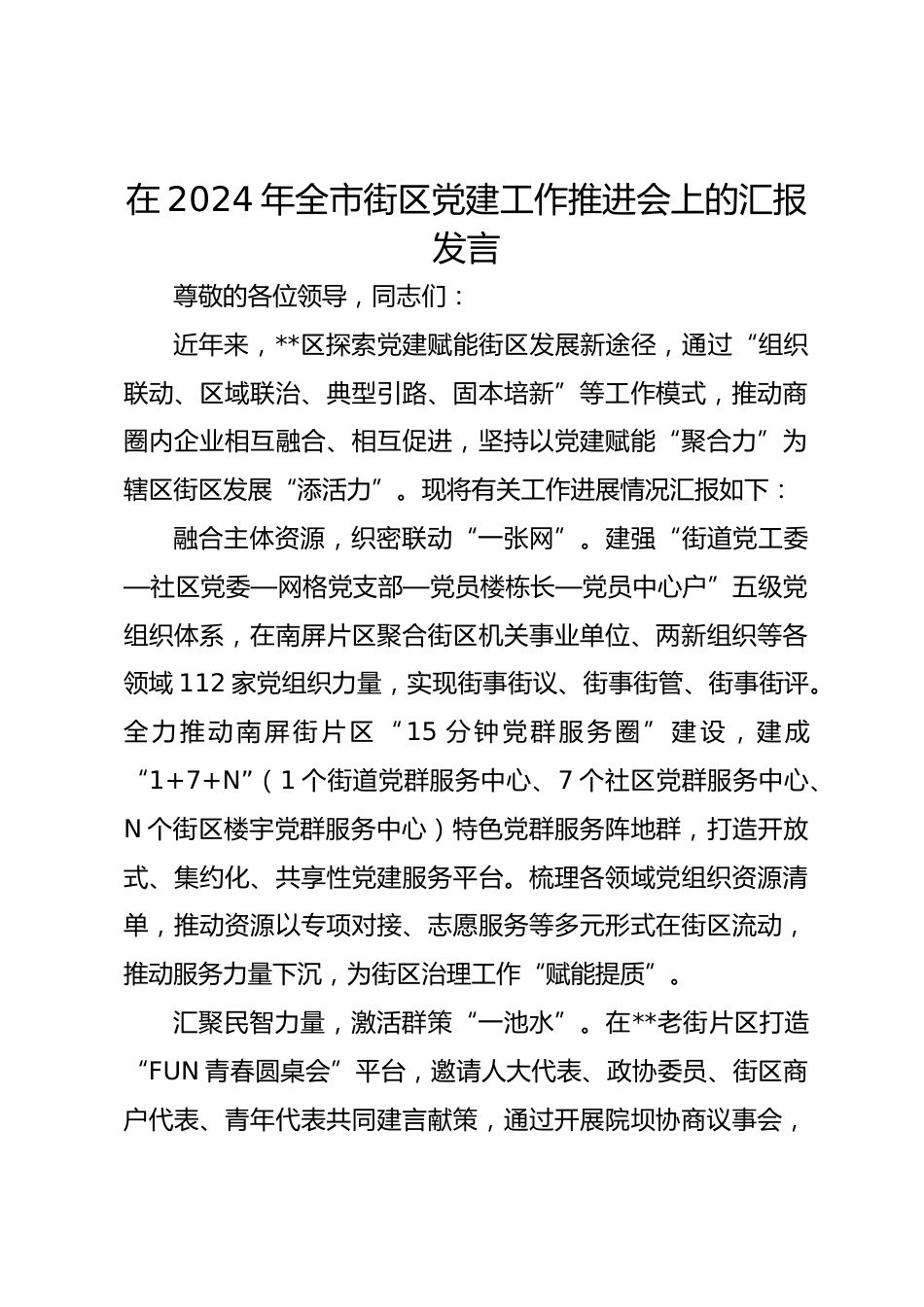 在2024年全市街区党建工作推进会上的汇报发言

尊敬的各位领导，同志们：

近年来，**区探索党建赋能街区发展新途径，通过“组织联动、区域联治、典型引路、固本培新”等工作模式，推动商圈内企业相互融合、相互促进，坚持以党建赋能“聚合力”为辖区街区发展“添活力”。现将有关工作进展情况汇报如下：

融合主体资源，织密联动“一张网”。建强“街道党工委—社区党委—网格党支部—党员楼栋长—党员中心户”五级党组织体系，在南屏片区聚合街区机关事业单位、两新组织等各领域112家党组织力量，实现街事街议、街事街管、街事街评。全力推动南屏街片区“15分钟党群服务圈”建设，建成“1+7+N”（1个街道党群服务中心、7个社区党群服务中心、N个街区楼宇党群服务中心）特色党群服务阵地群，打造开放式、集约化、共享性党建服务平台。梳理各领域党组织资源清单，推动资源以专项对接、志愿服务等多元形式在街区流动，推动服务力量下沉，为街区治理工作“赋能提质”。

汇聚民智力量，激活群策“一池水”。在**老街片区打造“FUN青春圆桌会”平台，邀请人大代表、政协委员、街区商户代表、青年代表共同建言献策，通过开展院坝协商议事会，